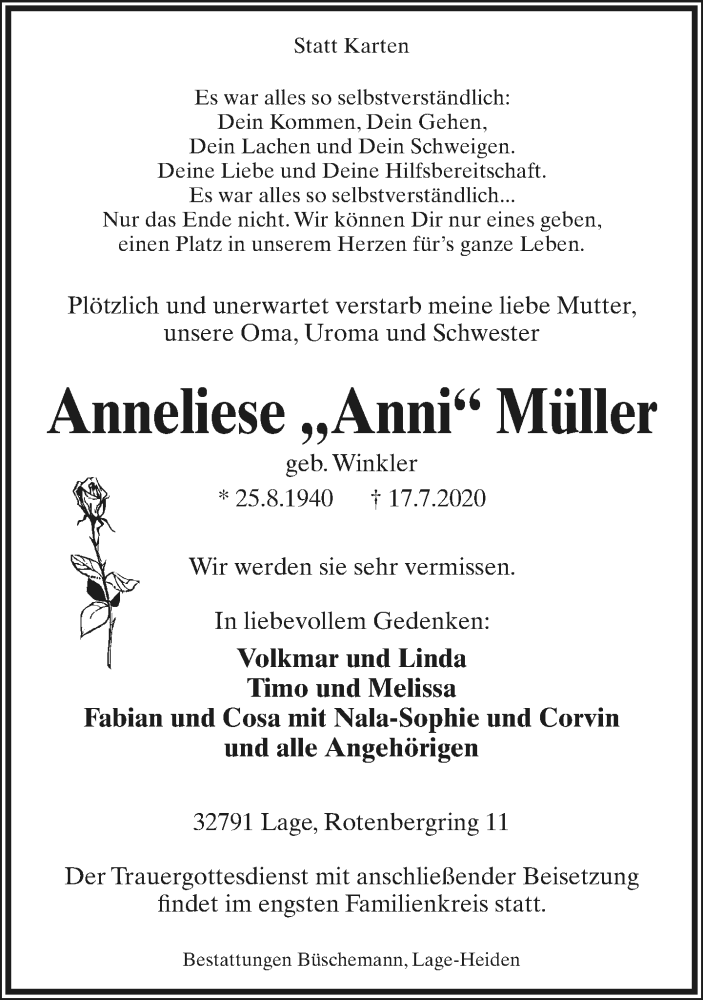 Statt Karten

Es war alles so selbstverständlich:
Dein Kommen, Dein Gehen,
Dein Lachen und Dein Schweigen.
Deine Liebe und Deine Hilfsbereitschaft.
Es war alles so selbstverständlich...
Nur das Ende nicht. Wir können Dir nur eines geben,
einen Platz in unserem Herzen für's ganze Leben.

Plötzlich und unerwartet verstarb meine liebe Mutter,
unsere Oma, Uroma und Schwester

Anneliese „Anni“ Müller

geb. Winkler

* 25.8.1940 † 17.7.2020

Wir werden sie sehr vermissen.

In liebevollem Gedenken:

Volkmar und Linda
Timo und Melissa
Fabian und Cosa mit Nala-Sophie und Corvin
und alle Angehörigen

32791 Lage, Rotenbergring 11

Der Trauergottesdienst mit anschließender Beisetzung
findet im engsten Familienkreis statt.

Bestattungen Büschemann, Lage-Heiden